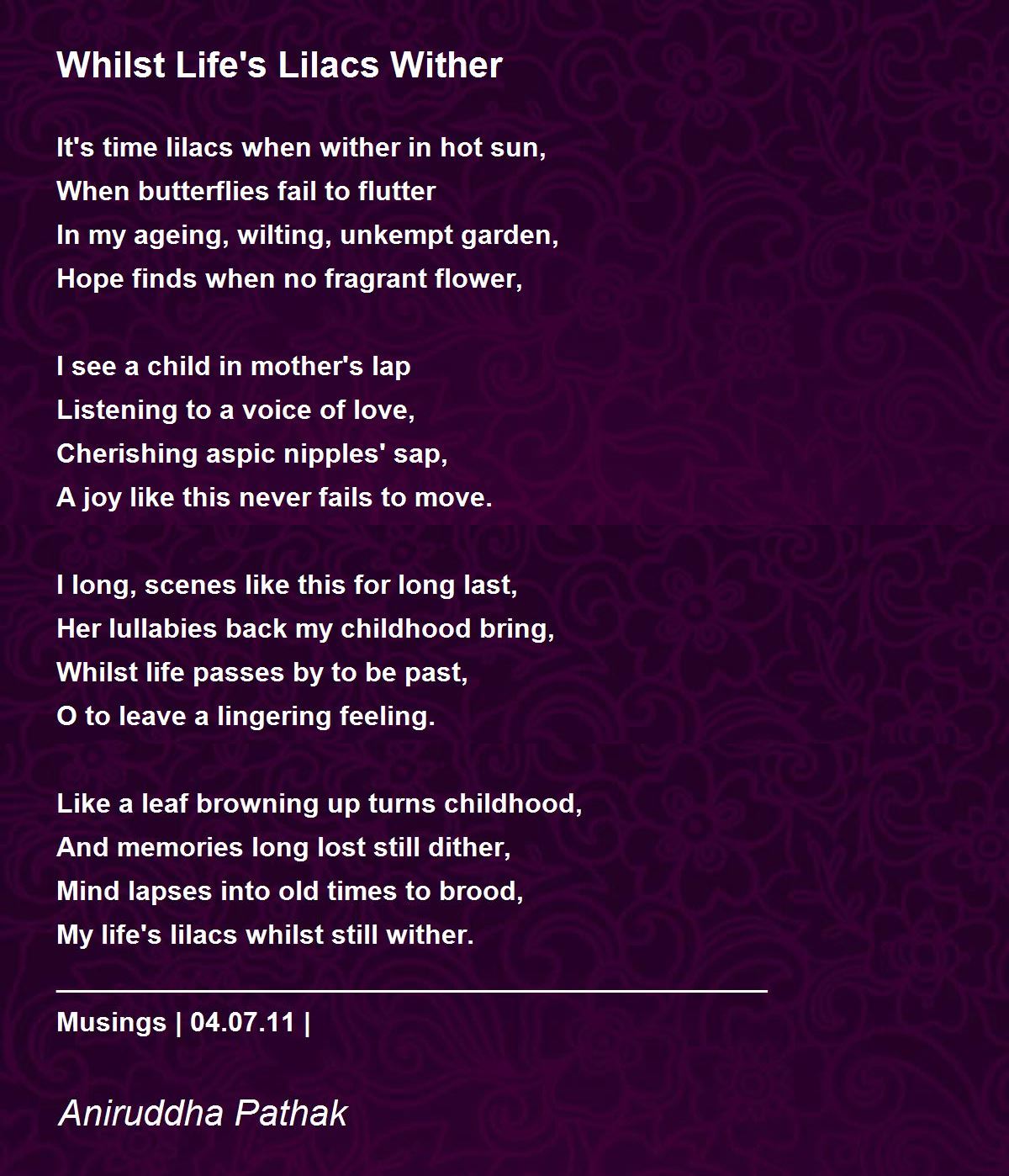 Whilst Life's Lilacs Wither

It's time lilacs when wither in hot sun,
When butterflies fail to flutter
In my ageing, wilting, unkempt garden,
Hope finds when no fragrant flower,

I see a child in mother's lap
Listening to a voice of love,
Cherishing aspic nipples' sap,
A joy like this never fails to move.

I long, scenes like this for long last,
Her lullabies back my childhood bring,
Whilst life passes by to be past,
O to leave a lingering feeling.

Like a leaf browning up turns childhood,
And memories long lost still dither,
Mind lapses into old times to brood,
My life's lilacs whilst still wither.

Musings | 04.07.11 |

Aniruddha Pathak